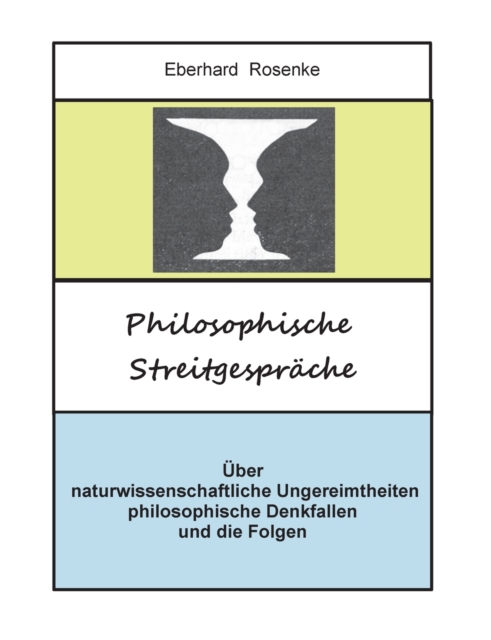 Eberhard Rosenke

Philosophische Streitgespräche

Über
naturwissenschaftliche Ungereimtheiten
philosophische Denkfallen
und die Folgen